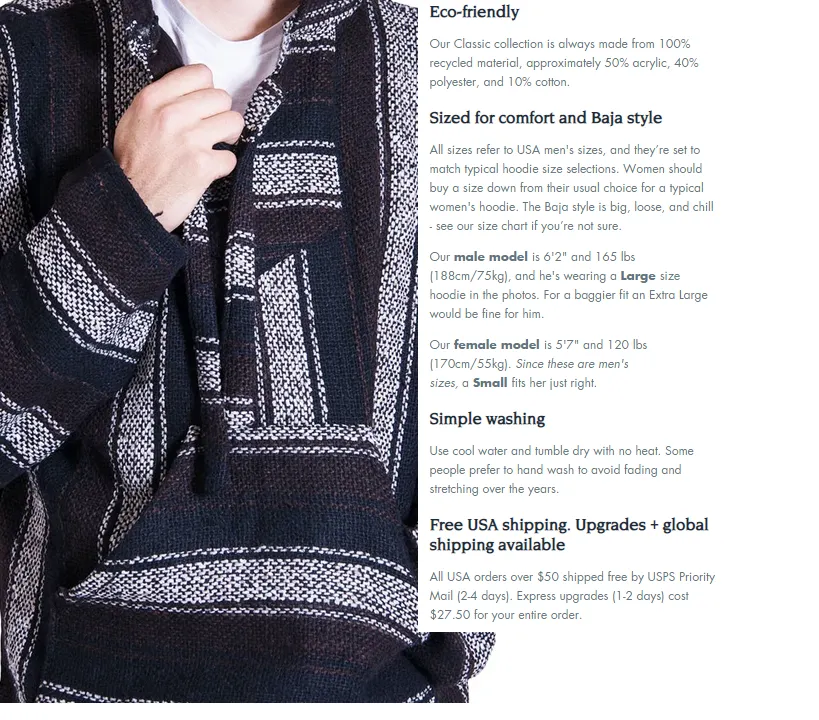 Eco-friendly

Our Classic collection is always made from 100% recycled material, approximately 50% acrylic, 40% polyester, and 10% cotton.

Sized for comfort and Baja style

All sizes refer to USA men's sizes, and they're set to match typical hoodie size selections. Women should buy a size down from their usual choice for a typical women's hoodie. The Baja style is big, loose, and chill - see our size chart if you're not sure.

Our male model is 6'2" and 165 lbs (188cm/75kg), and he's wearing a Large size hoodie in the photos. For a baggier fit an Extra Large would be fine for him.

Our female model is 5'7" and 120 lbs (170cm/55kg). Since these are men's sizes, a Small fits her just right.

Simple washing

Use cool water and tumble dry with no heat. Some people prefer to hand wash to avoid fading and stretching over the years.

Free USA shipping. Upgrades + global shipping available

All USA orders over $50 shipped free by USPS Priority Mail (2-4 days). Express upgrades (1-2 days) cost $27.50 for your entire order.